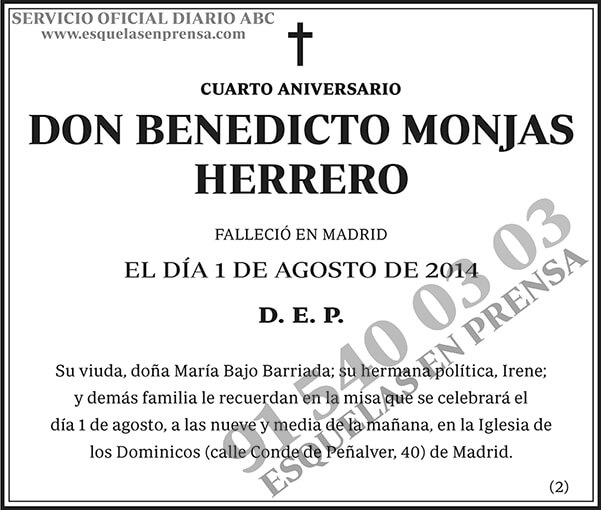 SERVICIO OFICIAL DIARIO ABC
www.esquelasenprensa.com

CUARTO ANIVERSARIO

DON BENEDICTO MONJAS HERRERO

FALLECIÓ EN MADRID

EL DÍA 1 DE AGOSTO DE 2014

D. E. P.

Su viuda, doña María Bajo Barriada; su hermana política, Irene; y demás familia le recuerdan en la misa que se celebrará el día 1 de agosto, a las nueve y media de la mañana, en la Iglesia de los Dominicos (calle Conde de Peñalver, 40) de Madrid.

(2)

91 540 03 03
ESQUELAS EN PRENSA